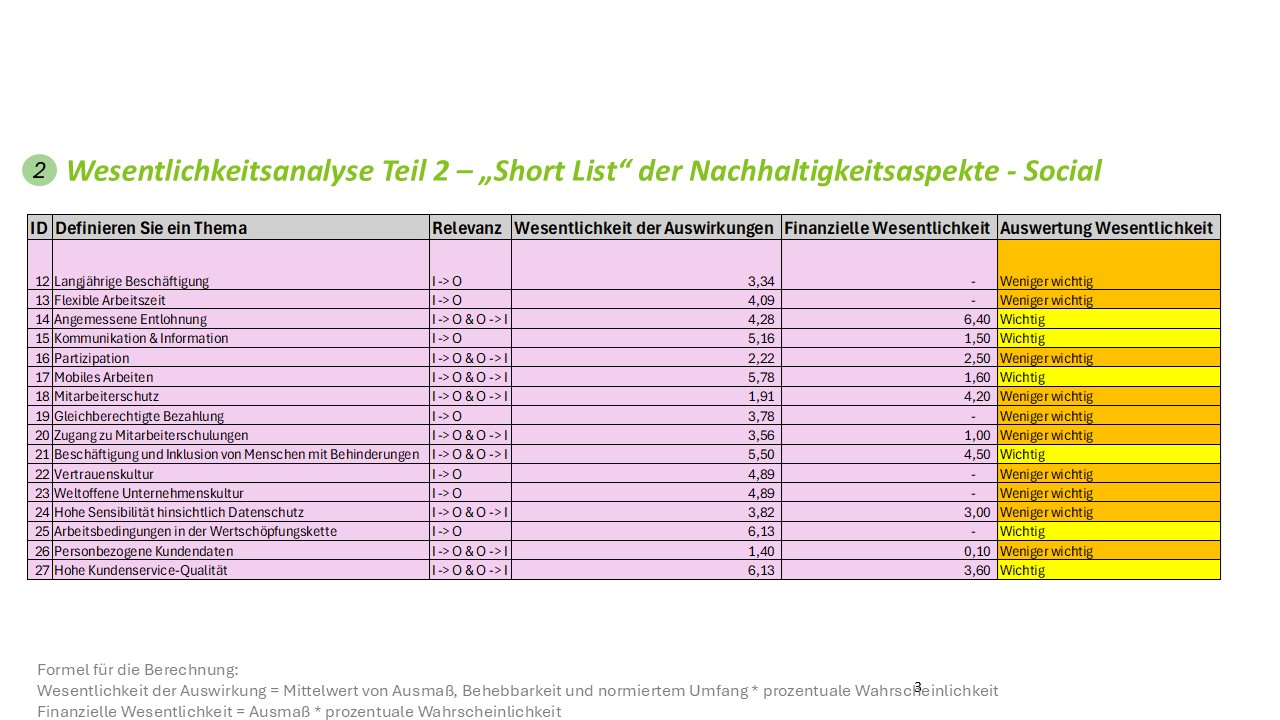 2 Wesentlichkeitsanalyse Teil 2 – „Short List“ der Nachhaltigkeitsaspekte - Social

| ID | Definieren Sie ein Thema | Relevanz | Wesentlichkeit der Auswirkungen | Finanzielle Wesentlichkeit | Auswertung Wesentlichkeit |
|---|---|---|---|---|---|
| 12 | Langjährige Beschäftigung | I -> O | 3,34 | - | Weniger wichtig |
| 13 | Flexible Arbeitszeit | I -> O | 4,09 | - | Weniger wichtig |
| 14 | Angemessene Entlohnung | I -> O & O -> I | 4,28 | 6,40 | Wichtig |
| 15 | Kommunikation & Information | I -> O | 5,16 | 1,50 | Wichtig |
| 16 | Partizipation | I -> O & O -> I | 2,22 | 2,50 | Weniger wichtig |
| 17 | Mobiles Arbeiten | I -> O & O -> I | 5,78 | 1,60 | Wichtig |
| 18 | Mitarbeiterschutz | I -> O & O -> I | 1,91 | 4,20 | Weniger wichtig |
| 19 | Gleichberechtigte Bezahlung | I -> O | 3,78 | - | Weniger wichtig |
| 20 | Zugang zu Mitarbeiterschulungen | I -> O & O -> I | 3,56 | 1,00 | Weniger wichtig |
| 21 | Beschäftigung und Inklusion von Menschen mit Behinderungen | I -> O & O -> I | 5,50 | 4,50 | Wichtig |
| 22 | Vertrauenskultur | I -> O | 4,89 | - | Weniger wichtig |
| 23 | Weltoffene Unternehmenskultur | I -> O | 4,89 | - | Weniger wichtig |
| 24 | Hohe Sensibilität hinsichtlich Datenschutz | I -> O & O -> I | 3,82 | 3,00 | Weniger wichtig |
| 25 | Arbeitsbedingungen in der Wertschöpfungskette | I -> O | 6,13 | - | Wichtig |
| 26 | Personbezogene Kundendaten | I -> O & O -> I | 1,40 | 0,10 | Weniger wichtig |
| 27 | Hohe Kundenservice-Qualität | I -> O & O -> I | 6,13 | 3,60 | Wichtig |

Formel für die Berechnung:
Wesentlichkeit der Auswirkung = Mittelwert von Ausmaß, Behebbarkeit und normiertem Umfang * prozentuale Wahrscheinlichkeit
Finanzielle Wesentlichkeit = Ausmaß * prozentuale Wahrscheinlichkeit

3